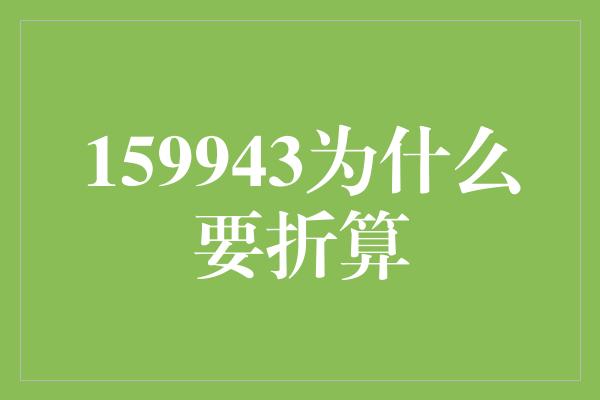 159943为什么要折算